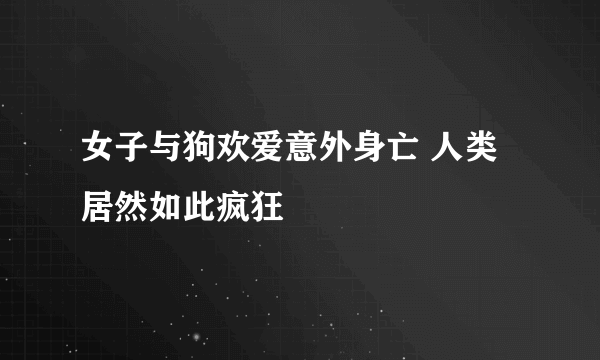 女子与狗欢爱意外身亡 人类居然如此疯狂